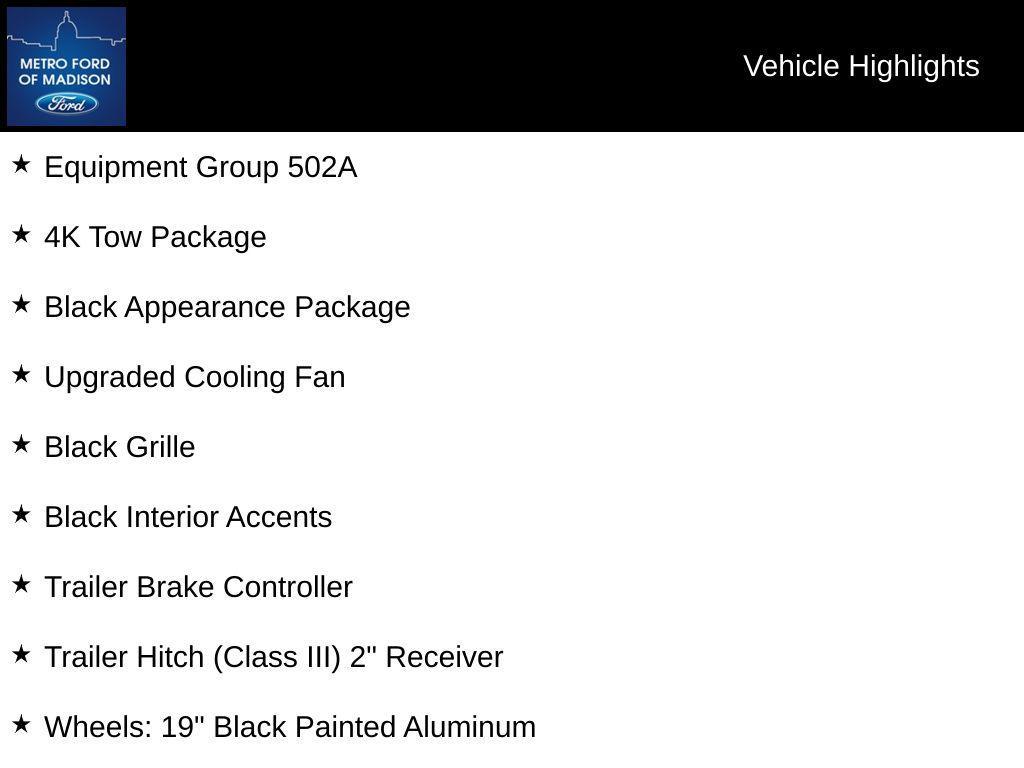 METRO FORD OF MADISON
Ford

Vehicle Highlights

★ Equipment Group 502A

★ 4K Tow Package

★ Black Appearance Package

★ Upgraded Cooling Fan

★ Black Grille

★ Black Interior Accents

★ Trailer Brake Controller

★ Trailer Hitch (Class III) 2" Receiver

★ Wheels: 19" Black Painted Aluminum